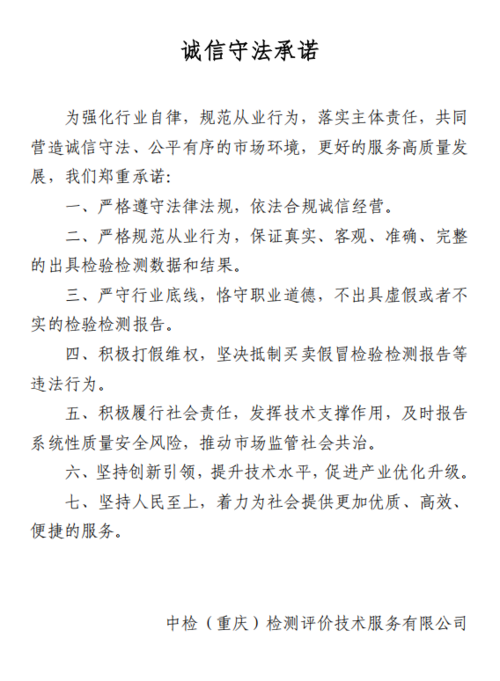 诚信守法承诺

为强化行业自律，规范从业行为，落实主体责任，共同营造诚信守法、公平有序的市场环境，更好的服务高质量发展，我们郑重承诺：

一、严格遵守法律法规，依法合规诚信经营。

二、严格规范从业行为，保证真实、客观、准确、完整的出具检验检测数据和结果。

三、严守行业底线，恪守职业道德，不出具虚假或者不实的检验检测报告。

四、积极打假维权，坚决抵制买卖假冒检验检测报告等违法行为。

五、积极履行社会责任，发挥技术支撑作用，及时报告系统性质量安全风险，推动市场监管社会共治。

六、坚持创新引领，提升技术水平，促进产业优化升级。

七、坚持人民至上，着力为社会提供更加优质、高效、便捷的服务。

中检（重庆）检测评价技术服务有限公司